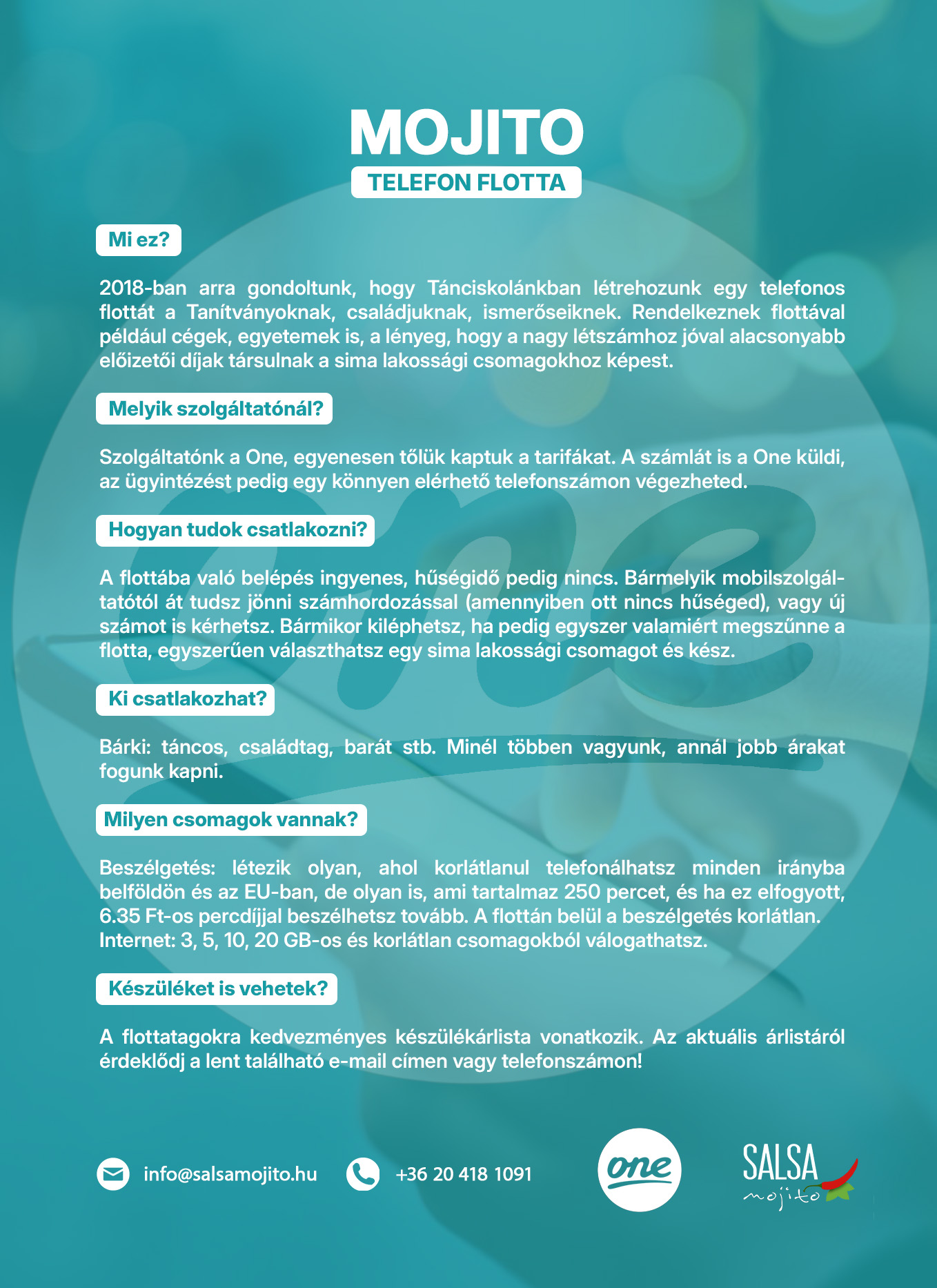 MOJITO
TELEFON FLOTTA

Mi ez?

2018-ban arra gondoltunk, hogy Tánciskolánkban létrehozunk egy telefonos flottát a Tanítványoknak, családjuknak, ismerőseiknek. Rendelkeznek flottával például cégek, egyetemek is, a lényeg, hogy a nagy létszámhoz jóval alacsonyabb előizetői díjak társulnak a sima lakossági csomagokhoz képest.

Melyik szolgáltatónál?

Szolgáltatónk a One, egyenesen tőlük kaptuk a tarifákat. A számlát is a One küldi, az ügyintézést pedig egy könnyen elérhető telefonszámon végezheted.

Hogyan tudok csatlakozni?

A flottába való belépés ingyenes, hűségidő pedig nincs. Bármelyik mobilszolgáltatótól át tudsz jönni számhordozással (amennyiben ott nincs hűséged), vagy új számot is kérhetsz. Bármikor kiléphetsz, ha pedig egyszer valamiért megszűnne a flotta, egyszerűen választhatsz egy sima lakossági csomagot és kész.

Ki csatlakozhat?

Bárki: táncos, családtag, barát stb. Minél többen vagyunk, annál jobb árakat fogunk kapni.

Milyen csomagok vannak?

Beszélgetés: létezik olyan, ahol korlátlanul telefonálhatsz minden irányba belföldön és az EU-ban, de olyan is, ami tartalmaz 250 percet, és ha ez elfogyott, 6.35 Ft-os percdíjjal beszélhetsz tovább. A flottán belül a beszélgetés korlátlan.
Internet: 3, 5, 10, 20 GB-os és korlátlan csomagokból válogathatsz.

Készüléket is vehetek?

A flottatagokra kedvezményes készülékárlista vonatkozik. Az aktuális árlistáról érdeklődj a lent található e-mail címen vagy telefonszámon!

info@salsamojito.hu +36 20 418 1091 one SALSA mojito